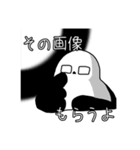 その画像

もらうよ